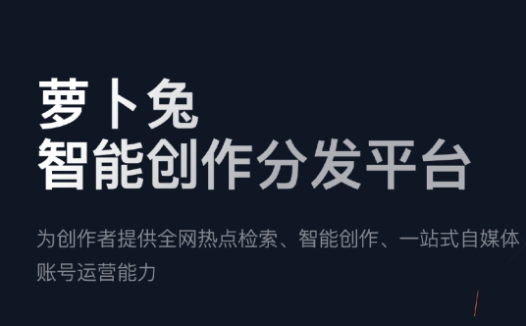 萝卜兔
智能创作分发平台

为创作者提供全网热点检索、智能创作、一站式自媒体账号运营能力